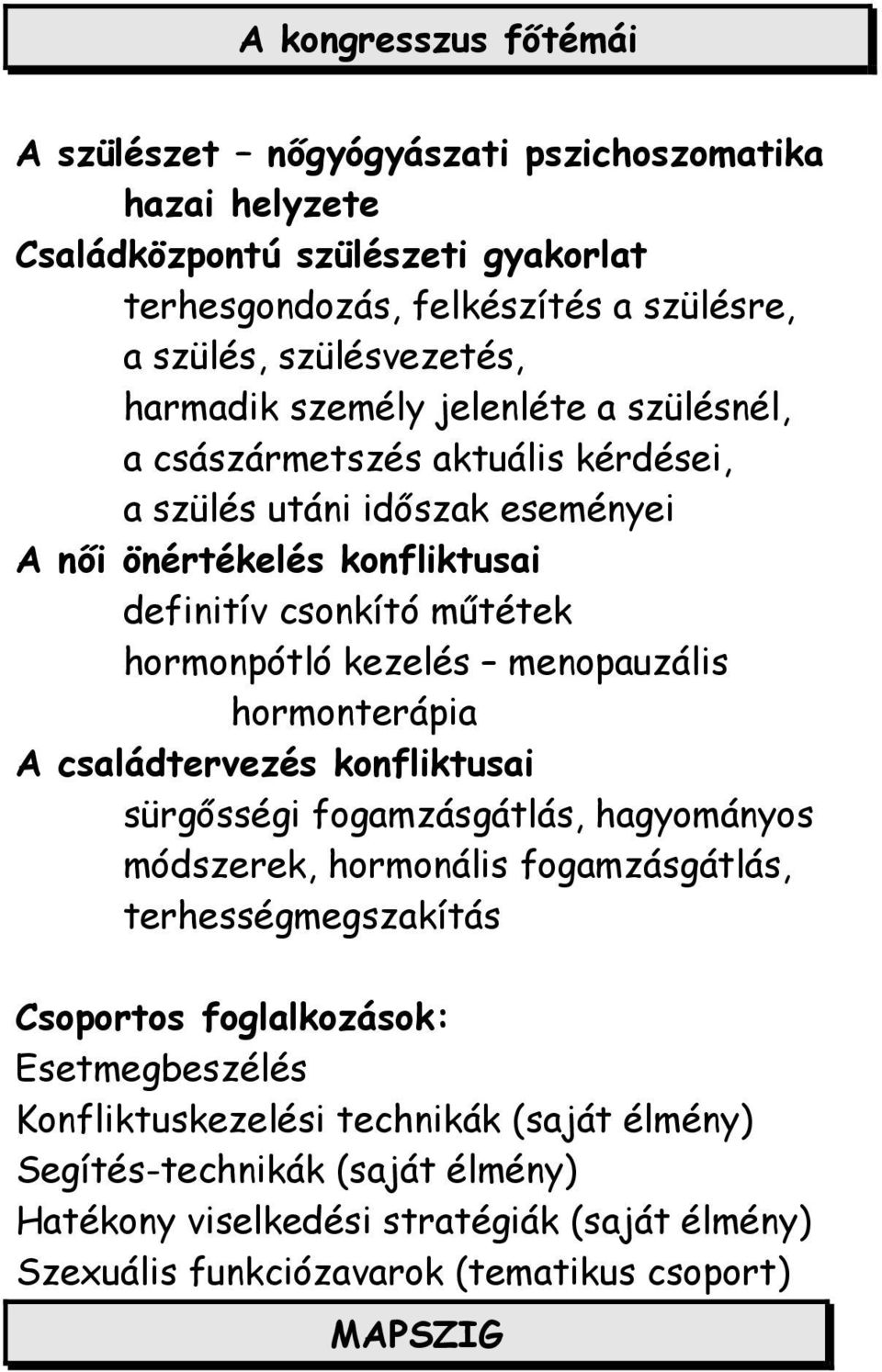 A kongresszus főtémái

A szülészet – nőgyógyászati pszichoszomatika hazai helyzete
Családközpontú szülészeti gyakorlat
terhesgondozás, felkészítés a szülésre,
a szülés, szülésvezetés,
harmadik személy jelenléte a szülésnél,
a császármetszés aktuális kérdései,
a szülés utáni időszak eseményei
A női önértékelés konfliktusai
definitív csonkító műtétek
hormonpótló kezelés – menopauzális hormonterápia
A családtervezés konfliktusai
sürgősségi fogamzásgátlás, hagyományos módszerek, hormonális fogamzásgátlás, terhességmegszakítás

Csoportos foglalkozások:
Esetmegbeszélés
Konfliktuskezelési technikák (saját élmény)
Segítés-technikák (saját élmény)
Hatékony viselkedési stratégiák (saját élmény)
Szexuális funkciózavarok (tematikus csoport)

MAPSZIG